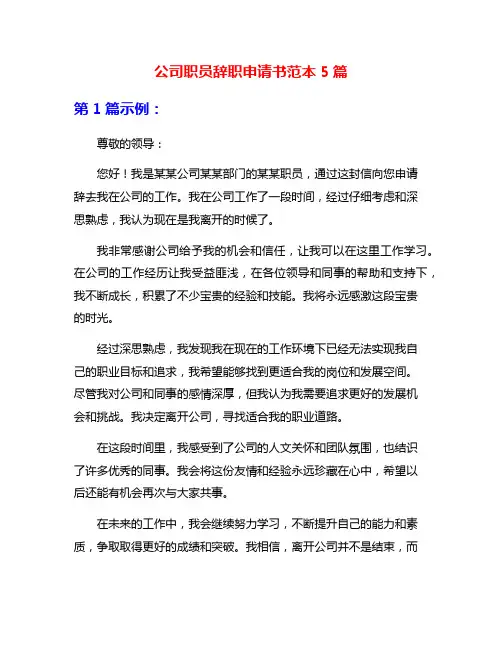 公司职员辞职申请书范本 5 篇

第 1 篇示例：

尊敬的领导：

您好！我是某某公司某某部门的某某职员，通过这封信向您申请辞去我在公司的工作。我在公司工作了一段时间，经过仔细考虑和深思熟虑，我认为现在是我离开的时候了。

我非常感谢公司给予我的机会和信任，让我可以在这里工作学习。在公司的工作经历让我受益匪浅，在各位领导和同事的帮助和支持下，我不断成长，积累了不少宝贵的经验和技能。我将永远感激这段宝贵的时光。

经过深思熟虑，我发现我在现在的工作环境下已经无法实现我自己的职业目标和追求，我希望能够找到更适合我的岗位和发展空间。尽管我对公司和同事的感情深厚，但我认为我需要追求更好的发展机会和挑战。我决定离开公司，寻找适合我的职业道路。

在这段时间里，我感受到了公司的人文关怀和团队氛围，也结识了许多优秀的同事。我会将这份友情和经验永远珍藏在心中，希望以后还能有机会再次与大家共事。

在未来的工作中，我会继续努力学习，不断提升自己的能力和素质，争取取得更好的成绩和突破。我相信，离开公司并不是结束，而